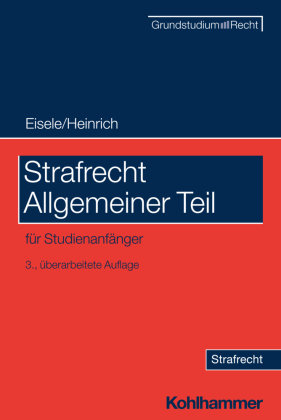 Grundstudium Recht

Eisele/Heinrich

Strafrecht
Allgemeiner Teil

für Studienanfänger

3., überarbeitete Auflage

Strafrecht

Kohlhammer